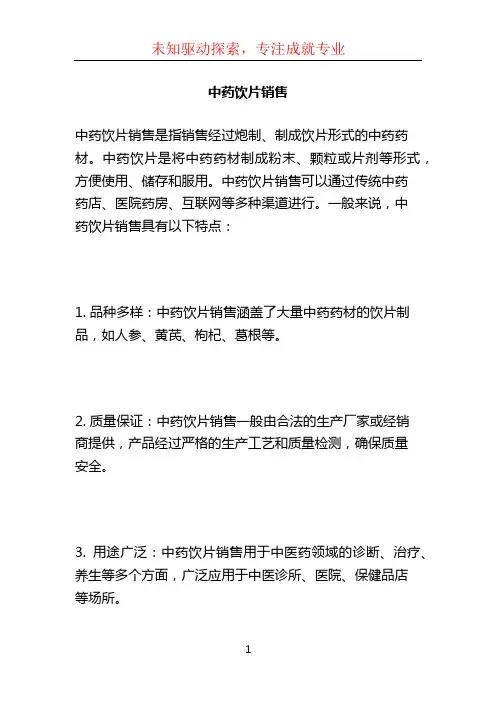 未知驱动探索，专注成就专业

中药饮片销售

中药饮片销售是指销售经过炮制、制成饮片形式的中药药材。中药饮片是将中药药材制成粉末、颗粒或片剂等形式，方便使用、储存和服用。中药饮片销售可以通过传统中药药店、医院药房、互联网等多种渠道进行。一般来说，中药饮片销售具有以下特点：

1. 品种多样：中药饮片销售涵盖了大量中药药材的饮片制品，如人参、黄芪、枸杞、葛根等。

2. 质量保证：中药饮片销售一般由合法的生产厂家或经销商提供，产品经过严格的生产工艺和质量检测，确保质量安全。

3. 用途广泛：中药饮片销售用于中医药领域的诊断、治疗、养生等多个方面，广泛应用于中医诊所、医院、保健品店等场所。

1